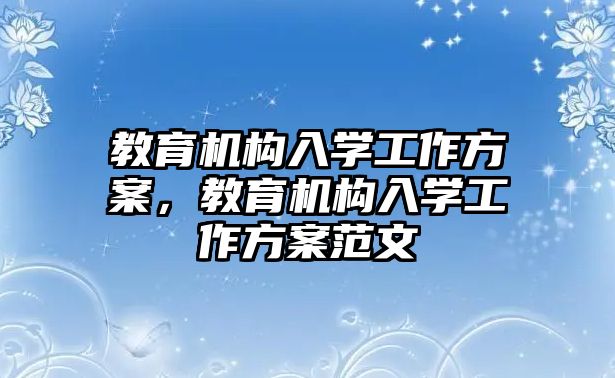 教育机构入学工作方案，教育机构入学工作方案范文